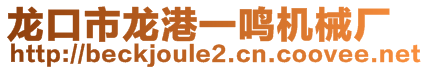 龙口市龙港一鸣机械厂
http://beckjoule2.cn.coovee.net